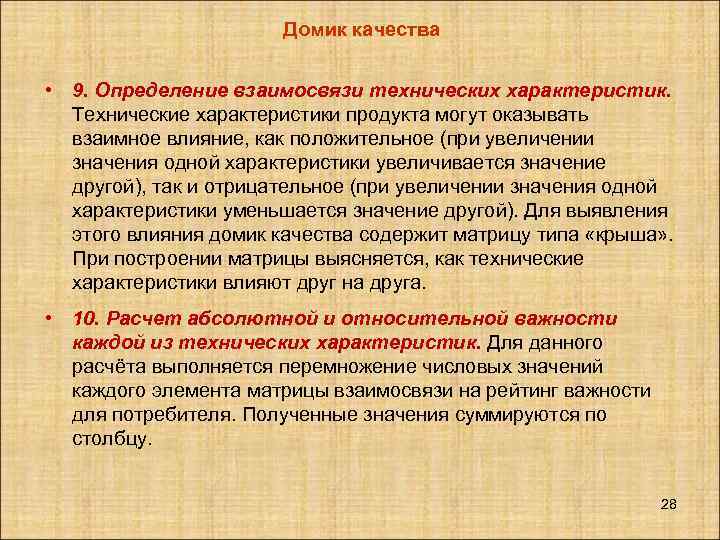 Домик качества

• 9. Определение взаимосвязи технических характеристик. Технические характеристики продукта могут оказывать взаимное влияние, как положительное (при увеличении значения одной характеристики увеличивается значение другой), так и отрицательное (при увеличении значения одной характеристики уменьшается значение другой). Для выявления этого влияния домик качества содержит матрицу типа «крыша». При построении матрицы выясняется, как технические характеристики влияют друг на друга.

• 10. Расчет абсолютной и относительной важности каждой из технических характеристик. Для данного расчёта выполняется перемножение числовых значений каждого элемента матрицы взаимосвязи на рейтинг важности для потребителя. Полученные значения суммируются по столбцу.

28